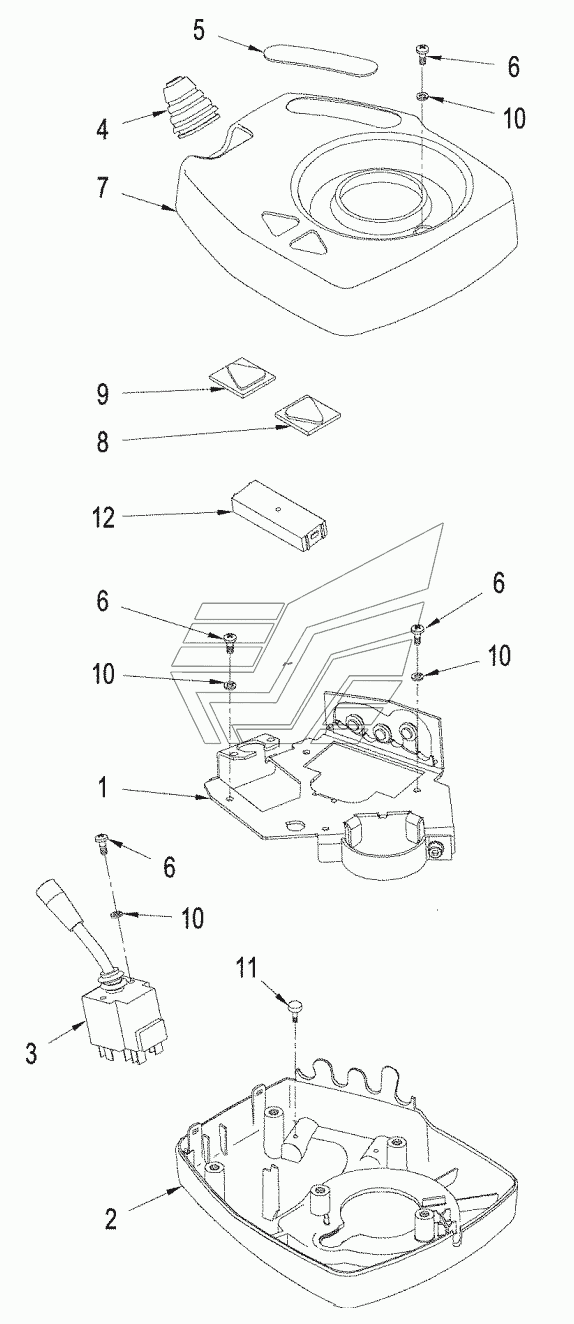 5
6
4
10
7
9
8
12
6
6
10
10
1
6
10
11
3
2